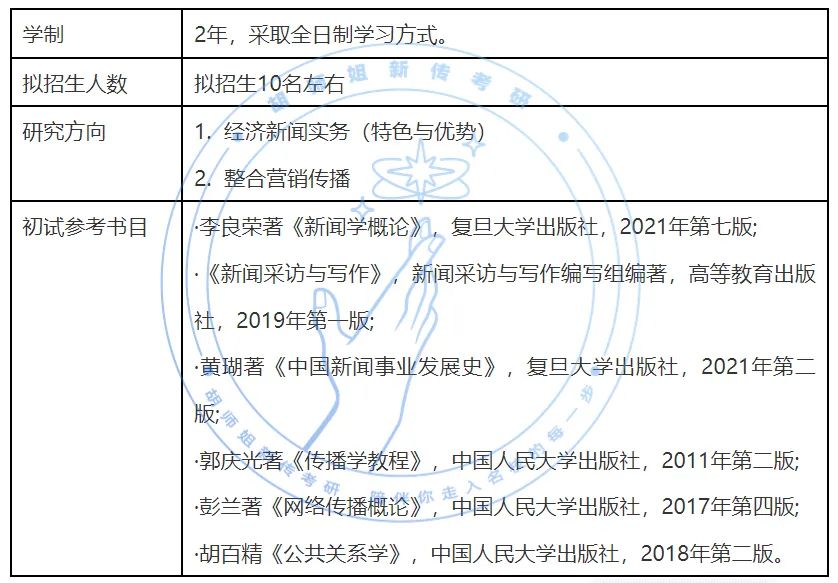 | 学制 | 2年，采取全日制学习方式。 |
|---|---|
| 拟招生人数 | 拟招生10名左右 |
| 研究方向 | 1. 经济新闻实务（特色与优势）<br>2. 整合营销传播 |
| 初试参考书目 | ·李良荣著《新闻学概论》，复旦大学出版社，2021年第七版;<br>·《新闻采访与写作》，新闻采访与写作编写组编著，高等教育出版社，2019年第一版;<br>·黄瑚著《中国新闻事业发展史》，复旦大学出版社，2021年第二版;<br>·郭庆光著《传播学教程》，中国人民大学出版社，2011年第二版;<br>·彭兰著《网络传播概论》，中国人民大学出版社，2017年第四版;<br>·胡百精《公共关系学》，中国人民大学出版社，2018年第二版。 |

胡师姐新传考研
胡师姐新传考研 陪你走入名校的每一步